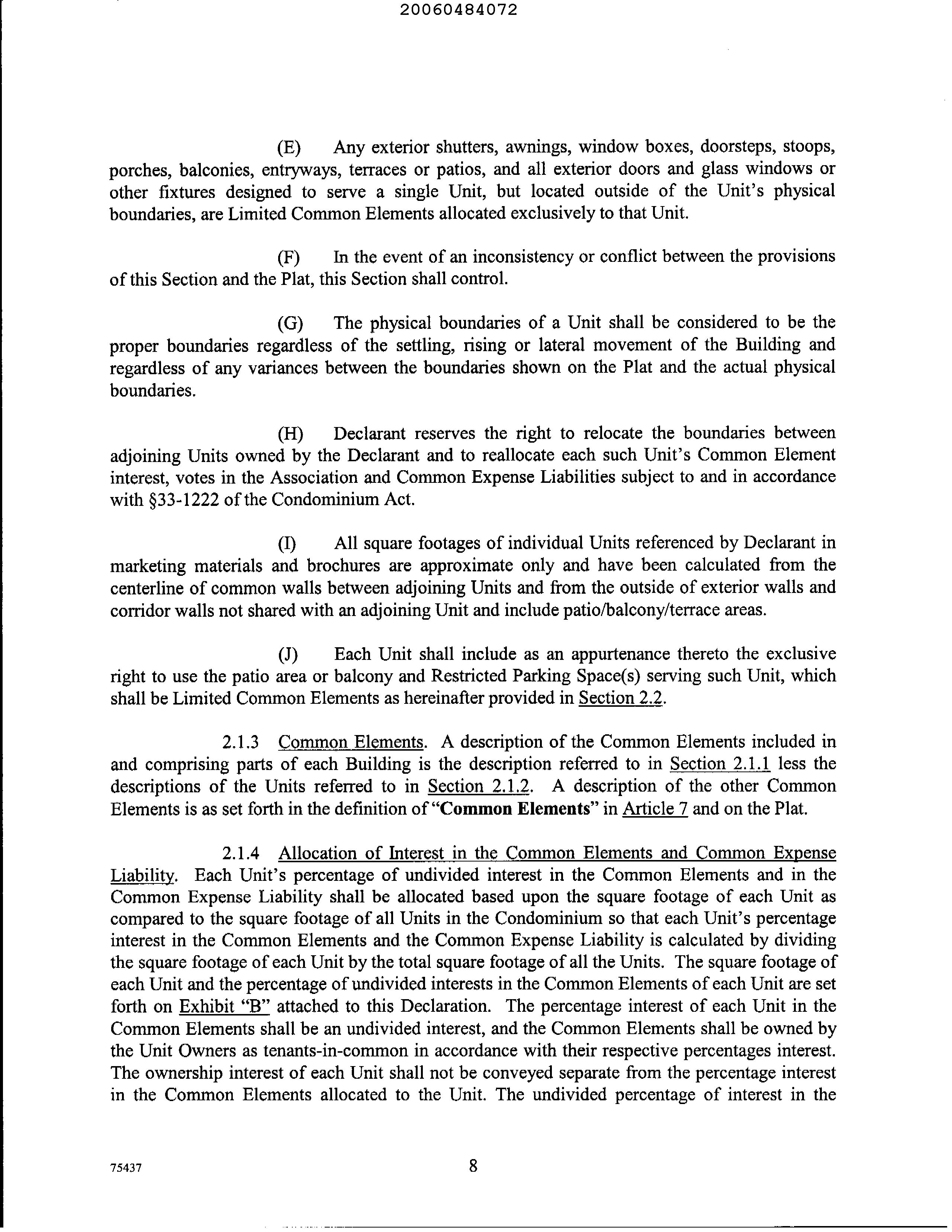 20060484072

(E) Any exterior shutters, awnings, window boxes, doorsteps, stoops, porches, balconies, entryways, terraces or patios, and all exterior doors and glass windows or other fixtures designed to serve a single Unit, but located outside of the Unit's physical boundaries, are Limited Common Elements allocated exclusively to that Unit.

(F) In the event of an inconsistency or conflict between the provisions of this Section and the Plat, this Section shall control.

(G) The physical boundaries of a Unit shall be considered to be the proper boundaries regardless of the settling, rising or lateral movement of the Building and regardless of any variances between the boundaries shown on the Plat and the actual physical boundaries.

(H) Declarant reserves the right to relocate the boundaries between adjoining Units owned by the Declarant and to reallocate each such Unit's Common Element interest, votes in the Association and Common Expense Liabilities subject to and in accordance with §33-1222 of the Condominium Act.

(I) All square footages of individual Units referenced by Declarant in marketing materials and brochures are approximate only and have been calculated from the centerline of common walls between adjoining Units and from the outside of exterior walls and corridor walls not shared with an adjoining Unit and include patio/balcony/terrace areas.

(J) Each Unit shall include as an appurtenance thereto the exclusive right to use the patio area or balcony and Restricted Parking Space(s) serving such Unit, which shall be Limited Common Elements as hereinafter provided in Section 2.2.

2.1.3 Common Elements. A description of the Common Elements included in and comprising parts of each Building is the description referred to in Section 2.1.1 less the descriptions of the Units referred to in Section 2.1.2. A description of the other Common Elements is as set forth in the definition of "Common Elements" in Article 7 and on the Plat.

2.1.4 Allocation of Interest in the Common Elements and Common Expense Liability. Each Unit's percentage of undivided interest in the Common Elements and in the Common Expense Liability shall be allocated based upon the square footage of each Unit as compared to the square footage of all Units in the Condominium so that each Unit's percentage interest in the Common Elements and the Common Expense Liability is calculated by dividing the square footage of each Unit by the total square footage of all the Units. The square footage of each Unit and the percentage of undivided interests in the Common Elements of each Unit are set forth on Exhibit "B" attached to this Declaration. The percentage interest of each Unit in the Common Elements shall be an undivided interest, and the Common Elements shall be owned by the Unit Owners as tenants-in-common in accordance with their respective percentages interest. The ownership interest of each Unit shall not be conveyed separate from the percentage interest in the Common Elements allocated to the Unit. The undivided percentage of interest in the

75437 8